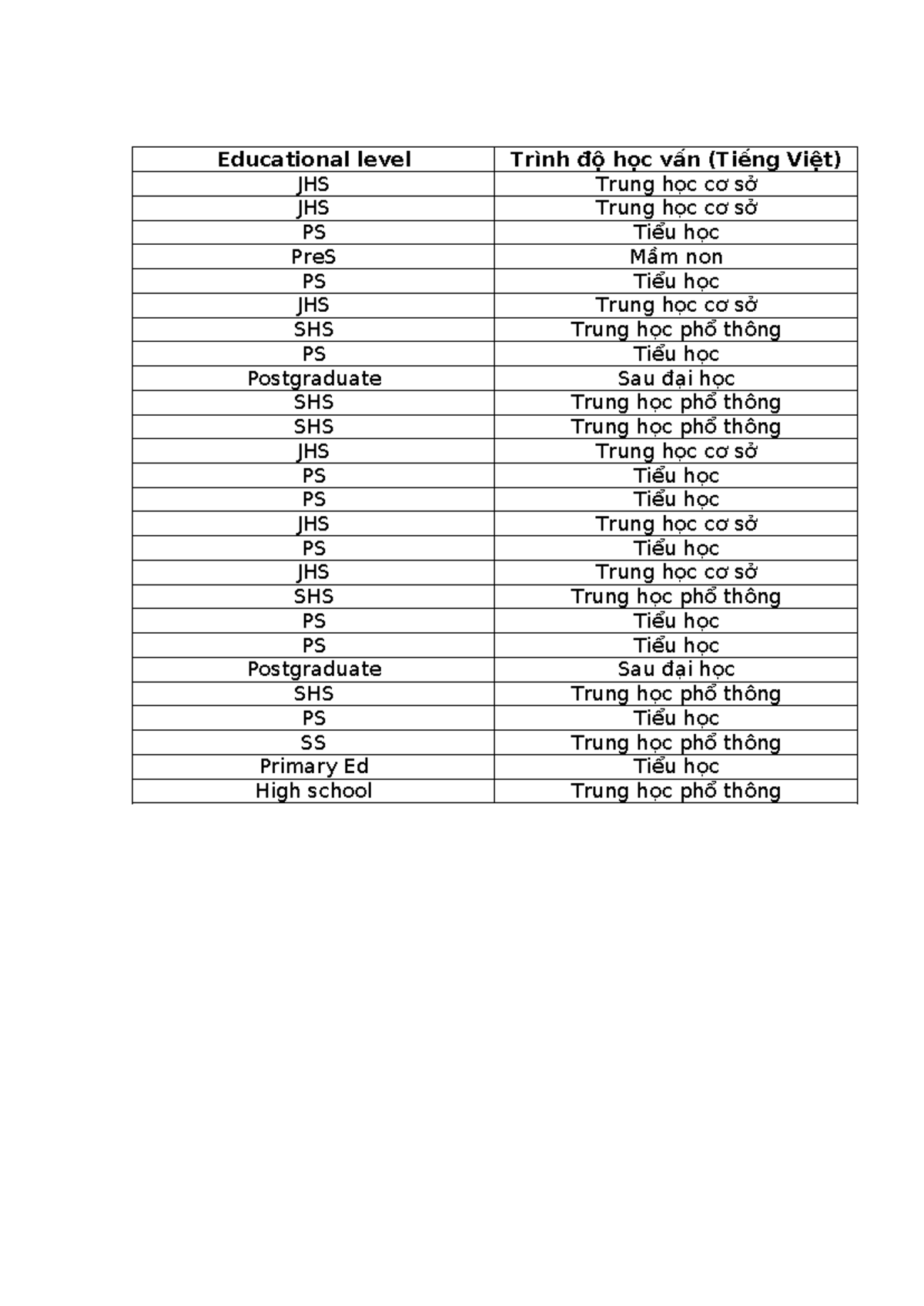 | Educational level | Trình độ học vấn (Tiếng Việt) |
|---|---|
| JHS | Trung học cơ sở |
| JHS | Trung học cơ sở |
| PS | Tiểu học |
| PreS | Mầm non |
| PS | Tiểu học |
| JHS | Trung học cơ sở |
| SHS | Trung học phổ thông |
| PS | Tiểu học |
| Postgraduate | Sau đại học |
| SHS | Trung học phổ thông |
| SHS | Trung học phổ thông |
| JHS | Trung học cơ sở |
| PS | Tiểu học |
| PS | Tiểu học |
| JHS | Trung học cơ sở |
| PS | Tiểu học |
| JHS | Trung học cơ sở |
| SHS | Trung học phổ thông |
| PS | Tiểu học |
| PS | Tiểu học |
| Postgraduate | Sau đại học |
| SHS | Trung học phổ thông |
| PS | Tiểu học |
| SS | Trung học phổ thông |
| Primary Ed | Tiểu học |
| High school | Trung học phổ thông |